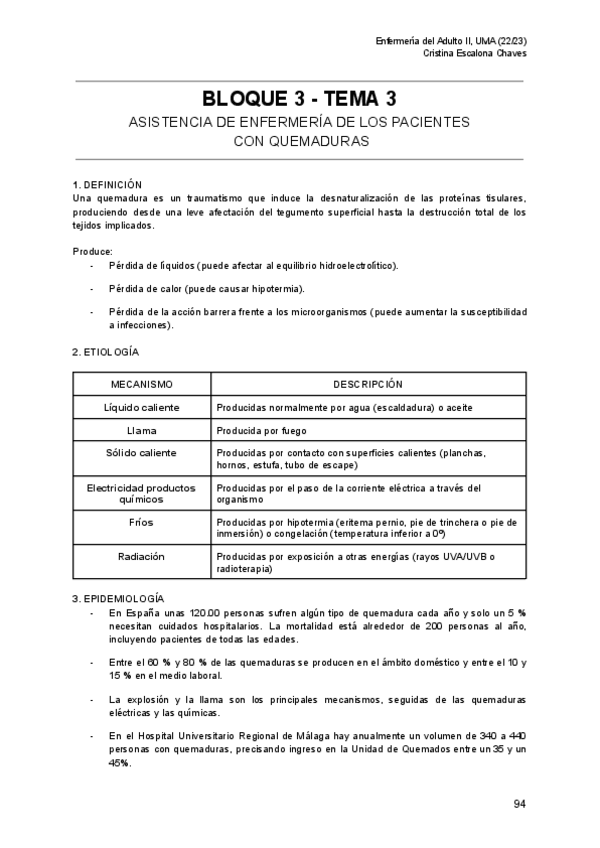 Enfermería del Adulto II, UMA (22/23)
Cristina Escalona Chaves

BLOQUE 3 - TEMA 3

ASISTENCIA DE ENFERMERÍA DE LOS PACIENTES CON QUEMADURAS

1. DEFINICIÓN
Una quemadura es un traumatismo que induce la desnaturalización de las proteínas tisulares, produciendo desde una leve afectación del tegumento superficial hasta la destrucción total de los tejidos implicados.

Produce:
- Pérdida de líquidos (puede afectar al equilibrio hidroelectrolítico).
- Pérdida de calor (puede causar hipotermia).
- Pérdida de la acción barrera frente a los microorganismos (puede aumentar la susceptibilidad a infecciones).

2. ETIOLOGÍA

| MECANISMO | DESCRIPCIÓN |
|---|---|
| Líquido caliente | Producidas normalmente por agua (escaldadura) o aceite |
| Llama | Producida por fuego |
| Sólido caliente | Producidas por contacto con superficies calientes (planchas, hornos, estufa, tubo de escape) |
| Electricidad productos químicos | Producidas por el paso de la corriente eléctrica a través del organismo |
| Fríos | Producidas por hipotermia (eritema pernio, pie de trinchera o pie de inmersión) o congelación (temperatura inferior a 0º) |
| Radiación | Producidas por exposición a otras energías (rayos UVA/UVB o radioterapia) |

3. EPIDEMIOLOGÍA
- En España unas 120.00 personas sufren algún tipo de quemadura cada año y solo un 5 % necesitan cuidados hospitalarios. La mortalidad está alrededor de 200 personas al año, incluyendo pacientes de todas las edades.
- Entre el 60 % y 80 % de las quemaduras se producen en el ámbito doméstico y entre el 10 y 15 % en el medio laboral.
- La explosión y la llama son los principales mecanismos, seguidas de las quemaduras eléctricas y las químicas.
- En el Hospital Universitario Regional de Málaga hay anualmente un volumen de 340 a 440 personas con quemaduras, precisando ingreso en la Unidad de Quemados entre un 35 y un 45%.

94